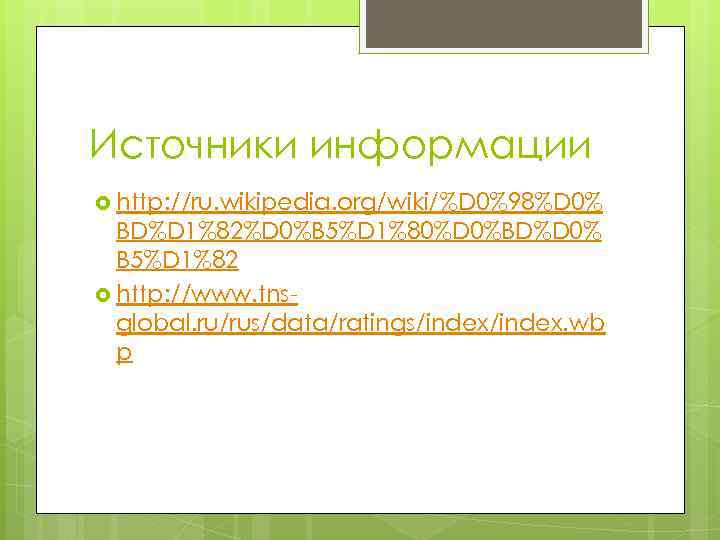 Источники информации

http://ru.wikipedia.org/wiki/%D0%98%D0%BD%D1%82%D0%B5%D1%80%D0%BD%D0%B5%D1%82

http://www.tns-global.ru/rus/data/ratings/index/index.wbp